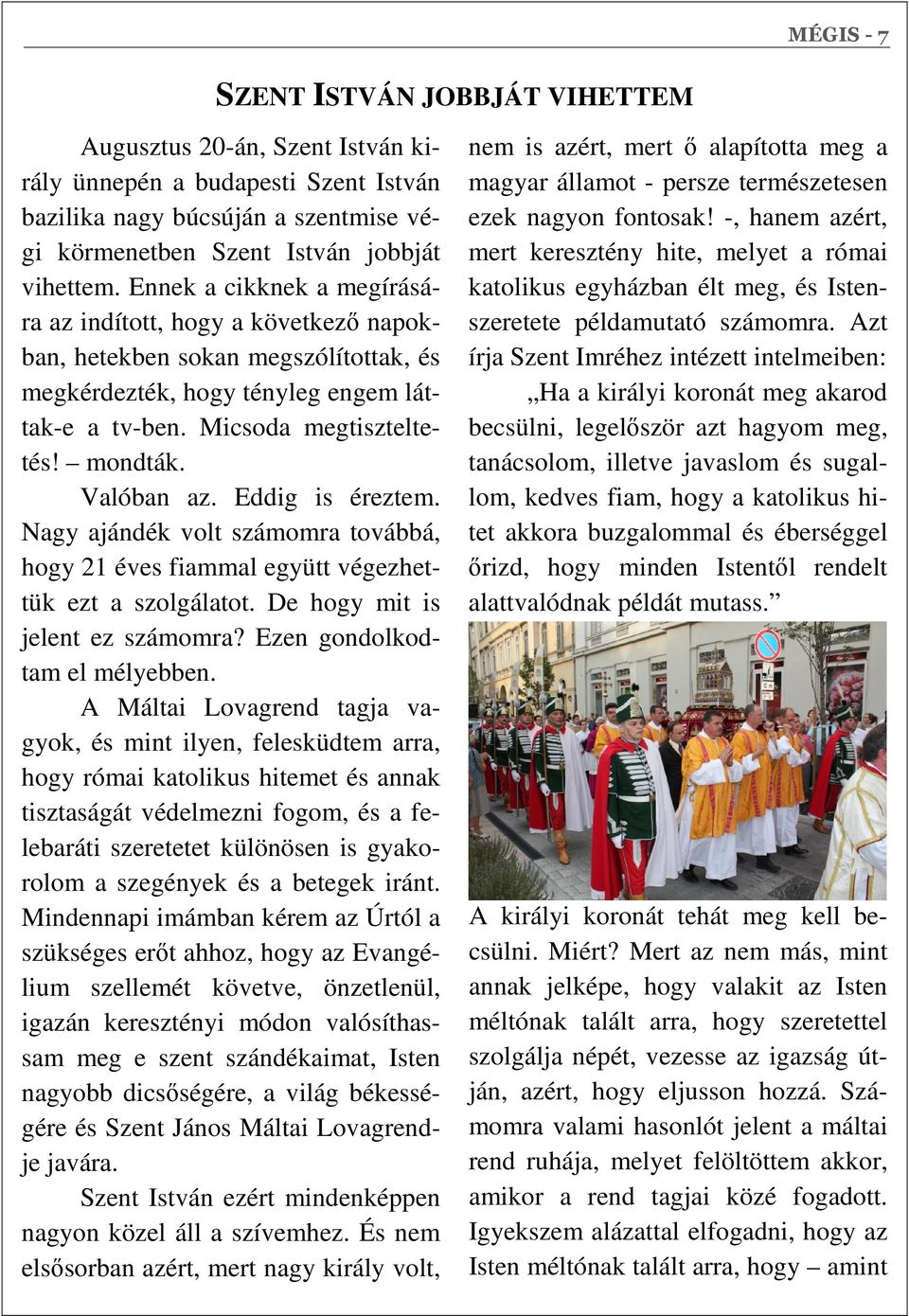 MÉGIS - 7

SZENT ISTVÁN JOBBJÁT VIHETTEM

Augusztus 20-án, Szent István király ünnepén a budapesti Szent István bazilika nagy búcsúján a szentmise végi körmenetben Szent István jobbját vihettem. Ennek a cikknek a megírására az indított, hogy a következő napokban, hetekben sokan megszólítottak, és megkérdezték, hogy tényleg engem láttak-e a tv-ben. Micsoda megtiszteltetés! – mondták.

Valóban az. Eddig is éreztem. Nagy ajándék volt számomra továbbá, hogy 21 éves fiammal együtt végezhettük ezt a szolgálatot. De hogy mit is jelent ez számomra? Ezen gondolkodtam el mélyebben.

A Máltai Lovagrend tagja vagyok, és mint ilyen, felesküdtem arra, hogy római katolikus hitemet és annak tisztaságát védelmezni fogom, és a felebaráti szeretetet különösen is gyakorolom a szegények és a betegek iránt. Mindennapi imámban kérem az Úrtól a szükséges erőt ahhoz, hogy az Evangélium szellemét követve, önzetlenül, igazán keresztényi módon valósíthassam meg e szent szándékaimat, Isten nagyobb dicsőségére, a világ békességére és Szent János Máltai Lovagrendje javára.

Szent István ezért mindenképpen nagyon közel áll a szívemhez. És nem elsősorban azért, mert nagy király volt, nem is azért, mert ő alapította meg a magyar államot - persze természetesen ezek nagyon fontosak! -, hanem azért, mert keresztény hite, melyet a római katolikus egyházban élt meg, és Istenszeretete példamutató számomra. Azt írja Szent Imréhez intézett intelmeiben:

„Ha a királyi koronát meg akarod becsülni, legelőször azt hagyom meg, tanácsolom, illetve javaslom és sugallom, kedves fiam, hogy a katolikus hitet akkora buzgalommal és éberséggel őrizd, hogy minden Istentől rendelt alattvalódnak példát mutass.”

A királyi koronát tehát meg kell becsülni. Miért? Mert az nem más, mint annak jelképe, hogy valakit az Isten méltónak talált arra, hogy szeretettel szolgálja népét, vezesse az igazság útján, azért, hogy eljusson hozzá. Számomra valami hasonlót jelent a máltai rend ruhája, melyet felöltöttem akkor, amikor a rend tagjai közé fogadott. Igyekszem alázattal elfogadni, hogy az Isten méltónak talált arra, hogy – amint